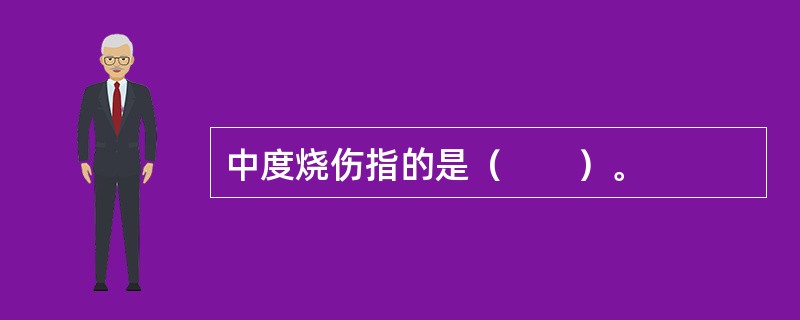 中度烧伤指的是（　　）。